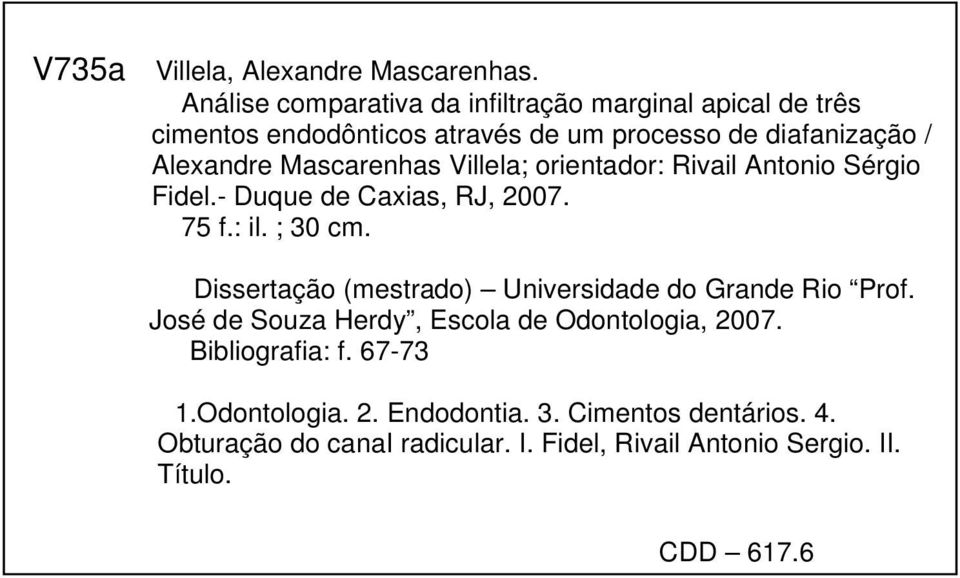 V735a Villela, Alexandre Mascarenhas.

Análise comparativa da infiltração marginal apical de três cimentos endodônticos através de um processo de diafanização / Alexandre Mascarenhas Villela; orientador: Rivail Antonio Sérgio Fidel.- Duque de Caxias, RJ, 2007.

75 f.: il. ; 30 cm.

Dissertação (mestrado) – Universidade do Grande Rio “Prof. José de Souza Herdy”, Escola de Odontologia, 2007.

Bibliografia: f. 67-73

1.Odontologia. 2. Endodontia. 3. Cimentos dentários. 4. Obturação do canal radicular. I. Fidel, Rivail Antonio Sergio. II. Título.

CDD – 617.6